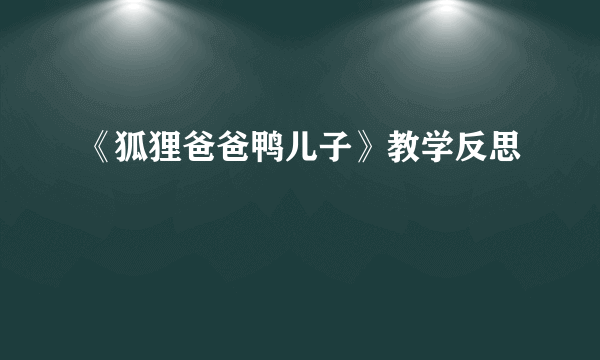 《狐狸爸爸鸭儿子》教学反思